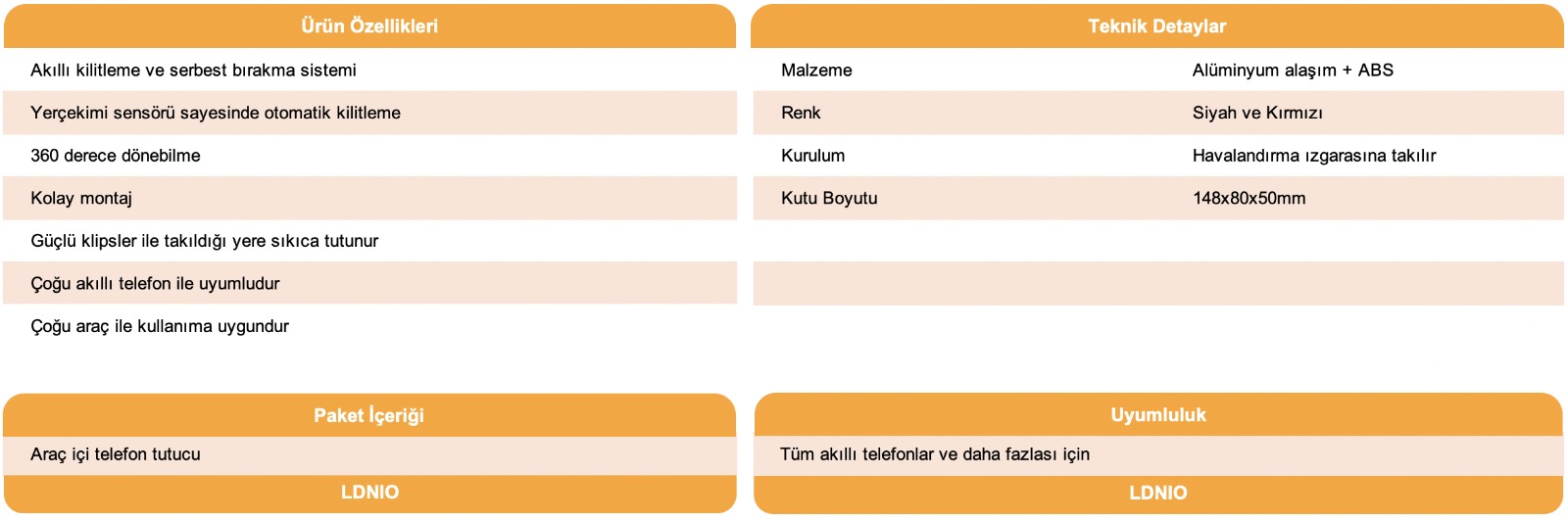 Ürün Özellikleri

Akıllı kilitleme ve serbest bırakma sistemi
Yerçekimi sensörü sayesinde otomatik kilitleme
360 derece dönebilme
Kolay montaj
Güçlü klipsler ile takıldığı yere sıkıca tutunur
Çoğu akıllı telefon ile uyumludur
Çoğu araç ile kullanıma uygundur

Teknik Detaylar

| Malzeme | Alüminyum alaşım + ABS |
|---|---|
| Renk | Siyah ve Kırmızı |
| Kurulum | Havalandırma ızgarasına takılır |
| Kutu Boyutu | 148x80x50mm |

Paket İçeriği

Araç içi telefon tutucu

LDNIO

Uyumluluk

Tüm akıllı telefonlar ve daha fazlası için

LDNIO